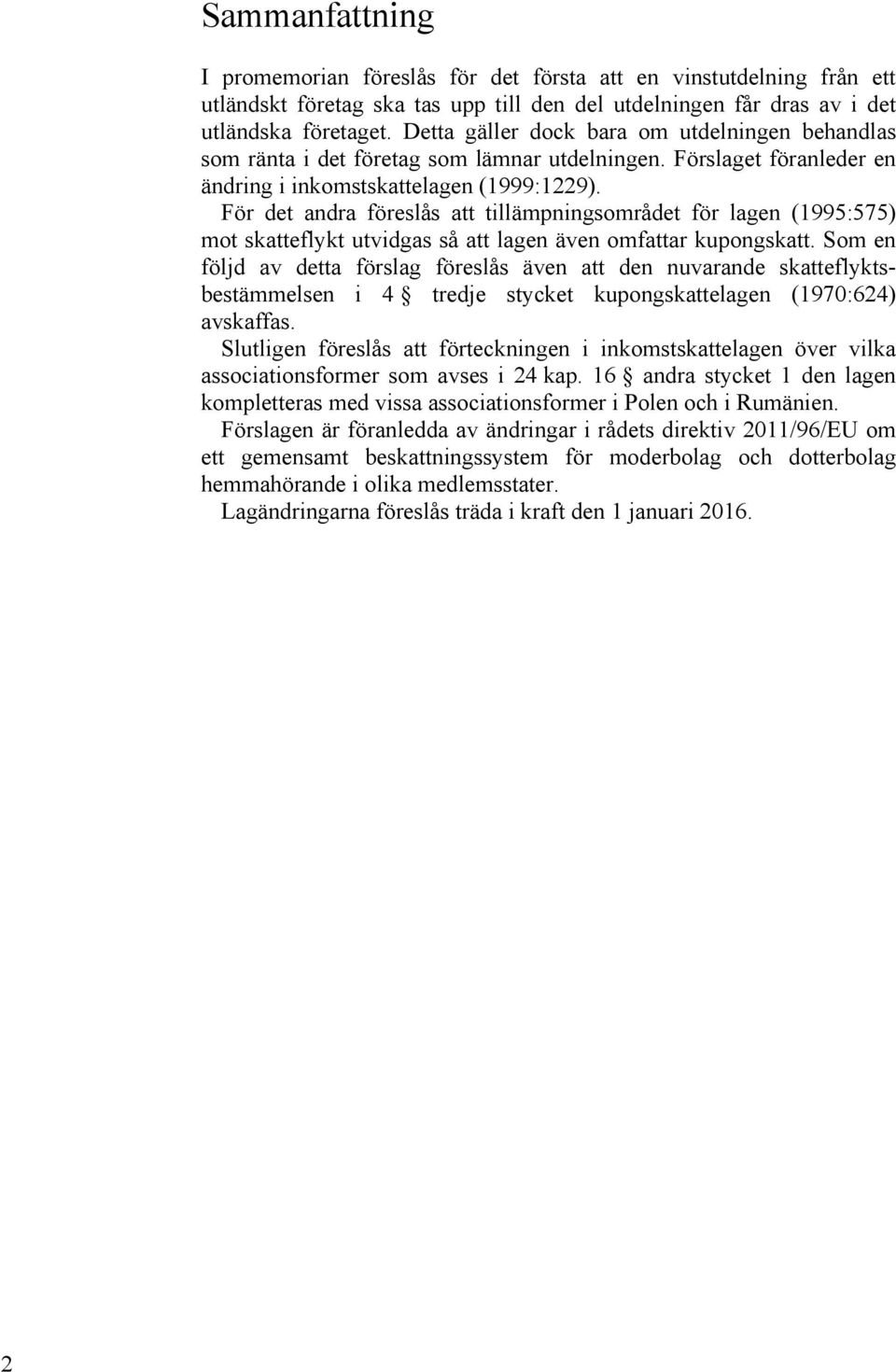 Sammanfattning

I promemorian föreslås för det första att en vinstutdelning från ett utländskt företag ska tas upp till den del utdelningen får dras av i det utländska företaget. Detta gäller dock bara om utdelningen behandlas som ränta i det företag som lämnar utdelningen. Förslaget föranleder en ändring i inkomstskattelagen (1999:1229).

För det andra föreslås att tillämpningsområdet för lagen (1995:575) mot skatteflykt utvidgas så att lagen även omfattar kupongskatt. Som en följd av detta förslag föreslås även att den nuvarande skatteflyktsbestämmelsen i 4 § tredje stycket kupongskattelagen (1970:624) avskaffas.

Slutligen föreslås att förteckningen i inkomstskattelagen över vilka associationsformer som avses i 24 kap. 16 § andra stycket 1 den lagen kompletteras med vissa associationsformer i Polen och i Rumänien.

Förslagen är föranledda av ändringar i rådets direktiv 2011/96/EU om ett gemensamt beskattningssystem för moderbolag och dotterbolag hemmahörande i olika medlemsstater.

Lagändringarna föreslås träda i kraft den 1 januari 2016.

2